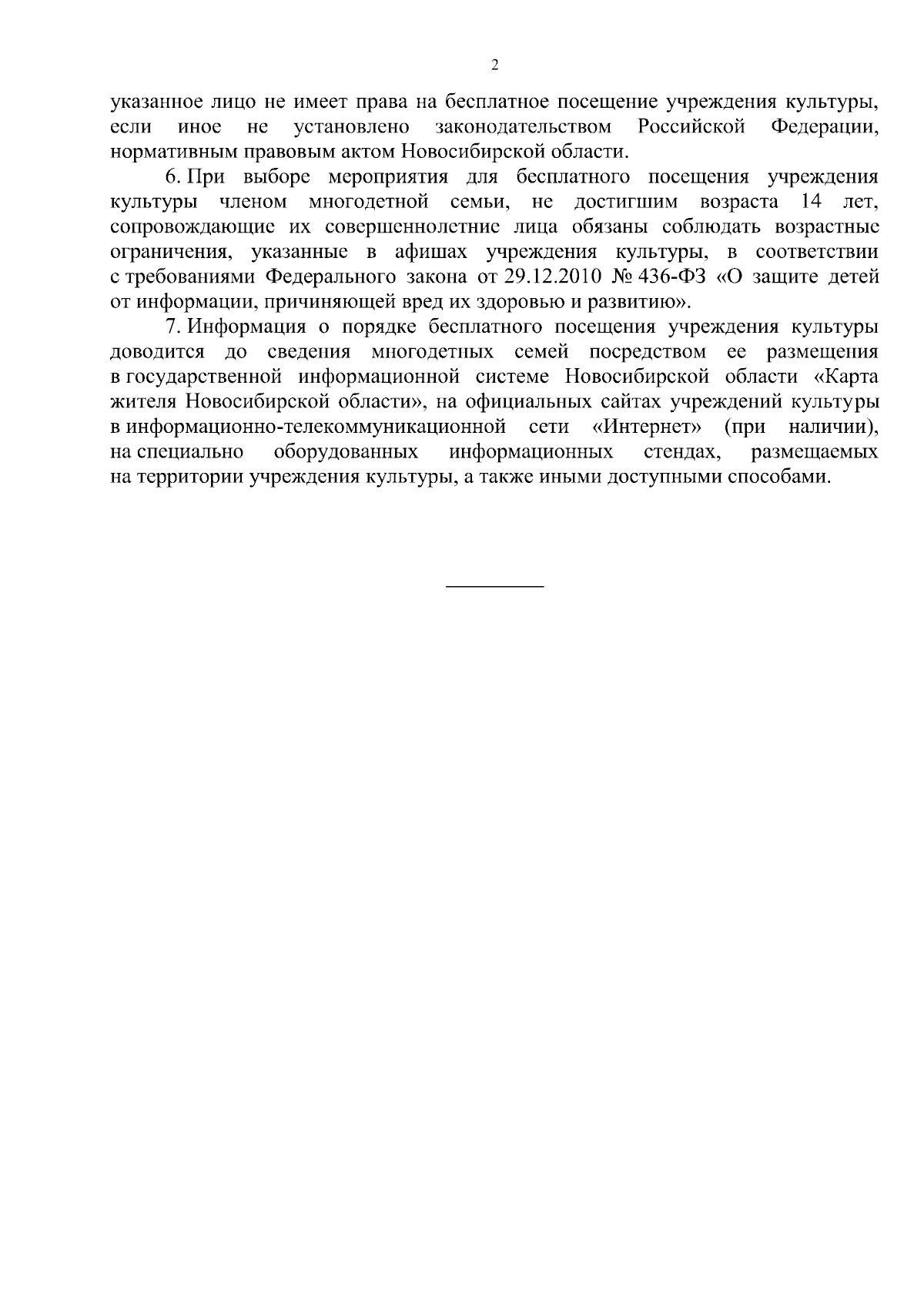 2

указанное лицо не имеет права на бесплатное посещение учреждения культуры, если иное не установлено законодательством Российской Федерации, нормативным правовым актом Новосибирской области.

6. При выборе мероприятия для бесплатного посещения учреждения культуры членом многодетной семьи, не достигшим возраста 14 лет, сопровождающие их совершеннолетние лица обязаны соблюдать возрастные ограничения, указанные в афишах учреждения культуры, в соответствии с требованиями Федерального закона от 29.12.2010 № 436-ФЗ «О защите детей от информации, причиняющей вред их здоровью и развитию».

7. Информация о порядке бесплатного посещения учреждения культуры доводится до сведения многодетных семей посредством ее размещения в государственной информационной системе Новосибирской области «Карта жителя Новосибирской области», на официальных сайтах учреждений культуры в информационно-телекоммуникационной сети «Интернет» (при наличии), на специально оборудованных информационных стендах, размещаемых на территории учреждения культуры, а также иными доступными способами.